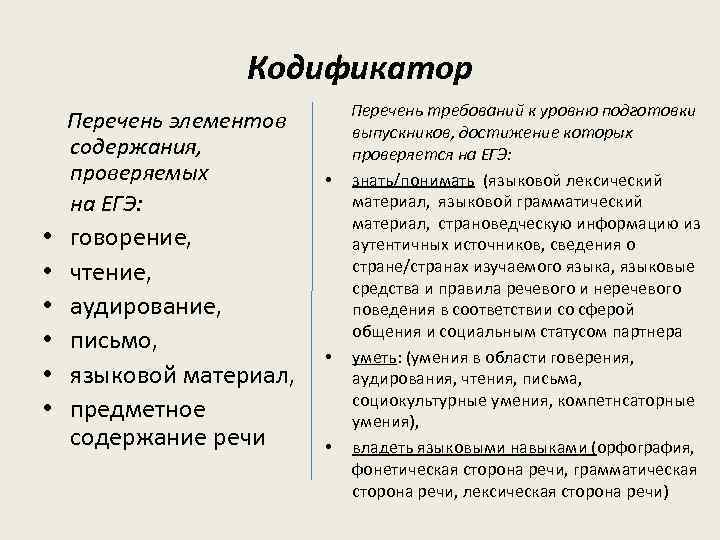 Кодификатор

Перечень элементов содержания, проверяемых на ЕГЭ:

• говорение,
• чтение,
• аудирование,
• письмо,
• языковой материал,
• предметное содержание речи

Перечень требований к уровню подготовки выпускников, достижение которых проверяется на ЕГЭ:

• знать/понимать (языковой лексический материал, языковой грамматический материал, страноведческую информацию из аутентичных источников, сведения о стране/странах изучаемого языка, языковые средства и правила речевого и неречевого поведения в соответствии со сферой общения и социальным статусом партнера
• уметь: (умения в области говерения, аудирования, чтения, письма, социокультурные умения, компетнсаторные умения),
• владеть языковыми навыками (орфография, фонетическая сторона речи, грамматическая сторона речи, лексическая сторона речи)